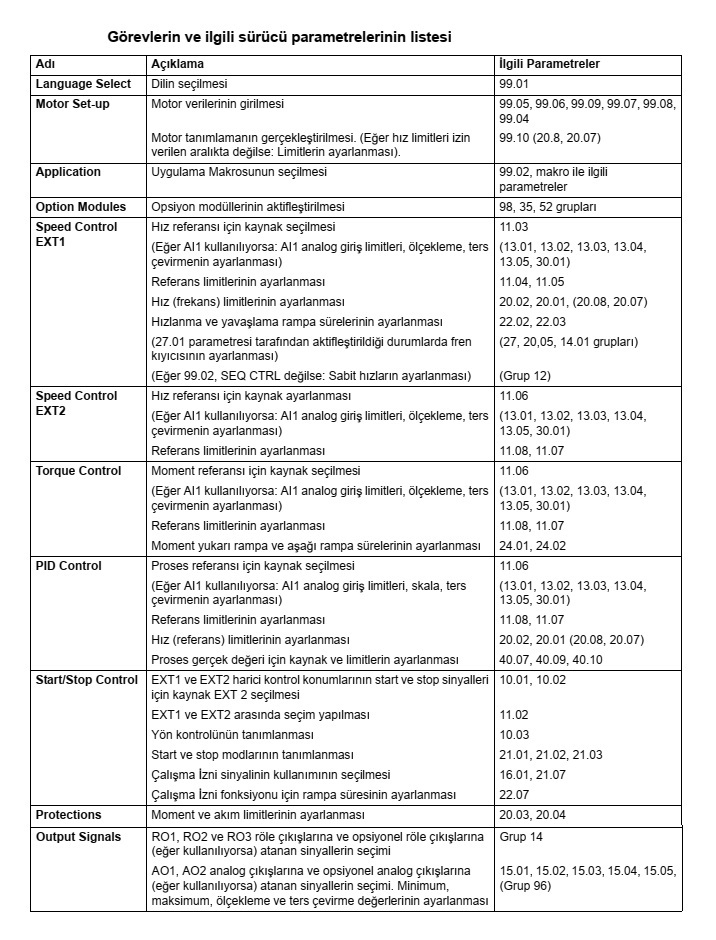 Görevlerin ve ilgili sürücü parametrelerinin listesi

| Adı | Açıklama | İlgili Parametreler |
|---|---|---|
| Language Select | Dilin seçilmesi | 99.01 |
| Motor Set-up | Motor verilerinin girilmesi | 99.05, 99.06, 99.09, 99.07, 99.08, 99.04 |
| | Motor tanımlamanın gerçekleştirilmesi. (Eğer hız limitleri izin verilen aralıkta değilse: Limitlerin ayarlanması). | 99.10 (20.8, 20.07) |
| Application | Uygulama Makrosunun seçilmesi | 99.02, makro ile ilgili parametreler |
| Option Modules | Opsiyon modüllerinin aktifleştirilmesi | 98, 35, 52 grupları |
| Speed Control EXT1 | Hız referansı için kaynak seçilmesi | 11.03 |
| | (Eğer AI1 kullanılıyorsa: AI1 analog giriş limitleri, ölçekleme, ters çevirmenin ayarlanması) | (13.01, 13.02, 13.03, 13.04, 13.05, 30.01) |
| | Referans limitlerinin ayarlanması | 11.04, 11.05 |
| | Hız (frekans) limitlerinin ayarlanması | 20.02, 20.01, (20.08, 20.07) |
| | Hızlanma ve yavaşlama rampa sürelerinin ayarlanması | 22.02, 22.03 |
| | (27.01 parametresi tarafından aktifleştirildiği durumlarda fren kıyıcısının ayarlanması) | (27, 20,05, 14.01 grupları) |
| | (Eğer 99.02, SEQ CTRL değilse: Sabit hızların ayarlanması) | (Grup 12) |
| Speed Control EXT2 | Hız referansı için kaynak ayarlanması | 11.06 |
| | (Eğer AI1 kullanılıyorsa: AI1 analog giriş limitleri, ölçekleme, ters çevirmenin ayarlanması) | (13.01, 13.02, 13.03, 13.04, 13.05, 30.01) |
| | Referans limitlerinin ayarlanması | 11.08, 11.07 |
| Torque Control | Moment referansı için kaynak seçilmesi | 11.06 |
| | (Eğer AI1 kullanılıyorsa: AI1 analog giriş limitleri, ölçekleme, ters çevirmenin ayarlanması) | (13.01, 13.02, 13.03, 13.04, 13.05, 30.01) |
| | Referans limitlerinin ayarlanması | 11.08, 11.07 |
| | Moment yukarı rampa ve aşağı rampa sürelerinin ayarlanması | 24.01, 24.02 |
| PID Control | Proses referansı için kaynak seçilmesi | 11.06 |
| | (Eğer AI1 kullanılıyorsa: AI1 analog giriş limitleri, skala, ters çevirmenin ayarlanması) | (13.01, 13.02, 13.03, 13.04, 13.05, 30.01) |
| | Referans limitlerinin ayarlanması | 11.08, 11.07 |
| | Hız (referans) limitlerinin ayarlanması | 20.02, 20.01 (20.08, 20.07) |
| | Proses gerçek değeri için kaynak ve limitlerin ayarlanması | 40.07, 40.09, 40.10 |
| Start/Stop Control | EXT1 ve EXT2 harici kontrol konumlarının start ve stop sinyalleri için kaynak EXT 2 seçilmesi | 10.01, 10.02 |
| | EXT1 ve EXT2 arasında seçim yapılması | 11.02 |
| | Yön kontrolünün tanımlanması | 10.03 |
| | Start ve stop modlarının tanımlanması | 21.01, 21.02, 21.03 |
| | Çalışma İzni sinyalinin kullanımının seçilmesi | 16.01, 21.07 |
| | Çalışma İzni fonksiyonu için rampa süresinin ayarlanması | 22.07 |
| Protections | Moment ve akım limitlerinin ayarlanması | 20.03, 20.04 |
| Output Signals | RO1, RO2 ve RO3 röle çıkışlarına ve opsiyonel röle çıkışlarına (eğer kullanılıyorsa) atanan sinyallerin seçimi | Grup 14 |
| | AO1, AO2 analog çıkışlarına ve opsiyonel analog çıkışlarına (eğer kullanılıyorsa) atanan sinyallerin seçimi. Minimum, maksimum, ölçekleme ve ters çevirme değerlerinin ayarlanması | 15.01, 15.02, 15.03, 15.04, 15.05, (Grup 96) |